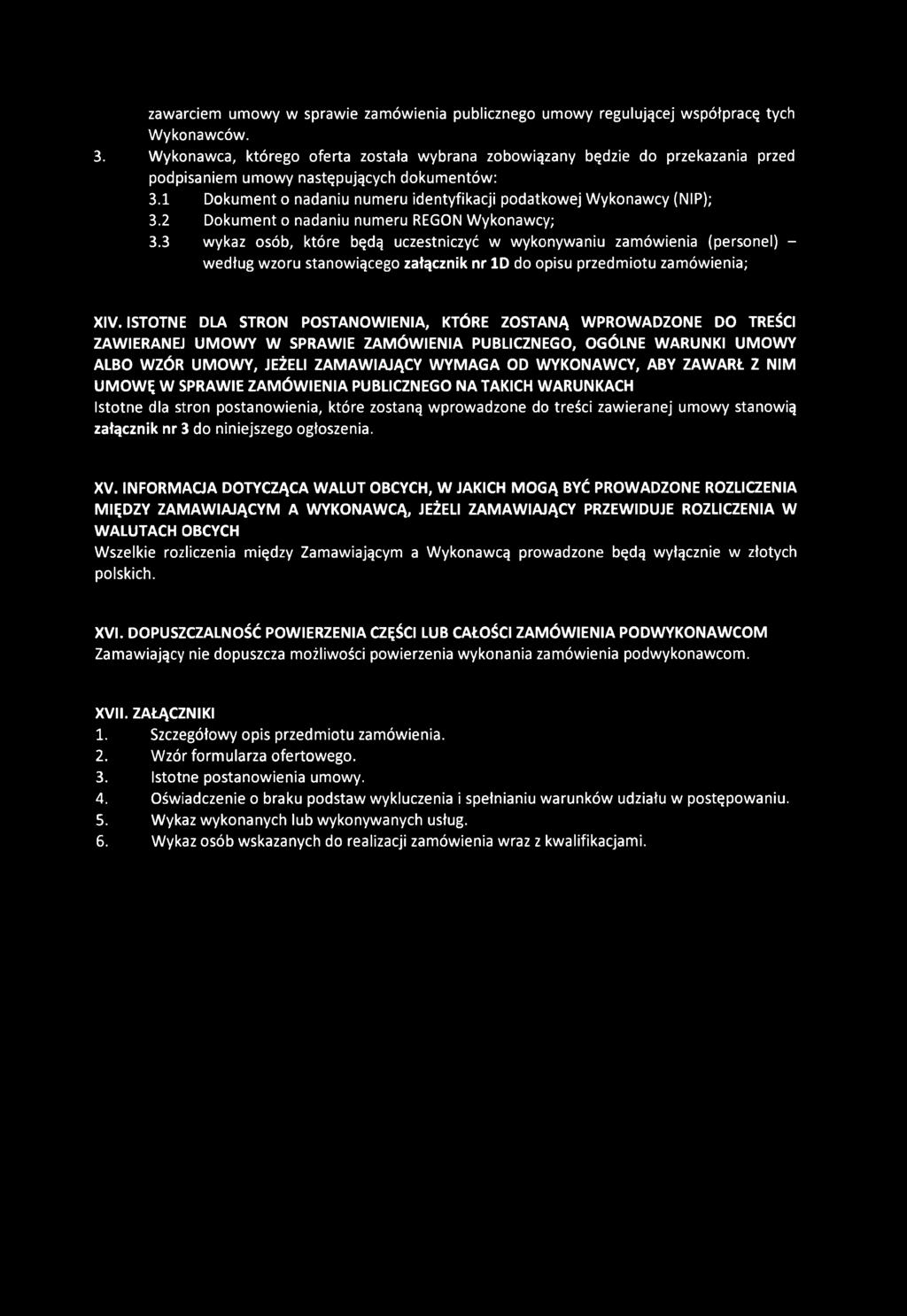 zawarciem umowy w sprawie zamówienia publicznego umowy regulującej współpracę tych Wykonawców.

3. Wykonawca, którego oferta została wybrana zobowiązany będzie do przekazania przed podpisaniem umowy następujących dokumentów:

3.1 Dokument o nadaniu numeru identyfikacji podatkowej Wykonawcy (NIP);

3.2 Dokument o nadaniu numeru REGON Wykonawcy;

3.3 wykaz osób, które będą uczestniczyć w wykonywaniu zamówienia (personel) – według wzoru stanowiącego załącznik nr 1D do opisu przedmiotu zamówienia;

XIV. ISTOTNE DLA STRON POSTANOWIENIA, KTÓRE ZOSTANĄ WPROWADZONE DO TREŚCI ZAWIERANEJ UMOWY W SPRAWIE ZAMÓWIENIA PUBLICZNEGO, OGÓLNE WARUNKI UMOWY ALBO WZÓR UMOWY, JEŻELI ZAMAWIAJĄCY WYMAGA OD WYKONAWCY, ABY ZAWARŁ Z NIM UMOWĘ W SPRAWIE ZAMÓWIENIA PUBLICZNEGO NA TAKICH WARUNKACH

Istotne dla stron postanowienia, które zostaną wprowadzone do treści zawieranej umowy stanowią załącznik nr 3 do niniejszego ogłoszenia.

XV. INFORMACJA DOTYCZĄCA WALUT OBCYCH, W JAKICH MOGĄ BYĆ PROWADZONE ROZLICZENIA MIĘDZY ZAMAWIAJĄCYM A WYKONAWCĄ, JEŻELI ZAMAWIAJĄCY PRZEWIDUJE ROZLICZENIA W WALUTACH OBCYCH

Wszelkie rozliczenia między Zamawiającym a Wykonawcą prowadzone będą wyłącznie w złotych polskich.

XVI. DOPUSZCZALNOŚĆ POWIERZENIA CZĘŚCI LUB CAŁOŚCI ZAMÓWIENIA PODWYKONAWCOM

Zamawiający nie dopuszcza możliwości powierzenia wykonania zamówienia podwykonawcom.

XVII. ZAŁĄCZNIKI

1. Szczegółowy opis przedmiotu zamówienia.
2. Wzór formularza ofertowego.
3. Istotne postanowienia umowy.
4. Oświadczenie o braku podstaw wykluczenia i spełnianiu warunków udziału w postępowaniu.
5. Wykaz wykonanych lub wykonywanych usług.
6. Wykaz osób wskazanych do realizacji zamówienia wraz z kwalifikacjami.